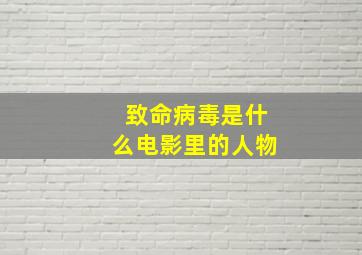 致命病毒是什么电影里的人物